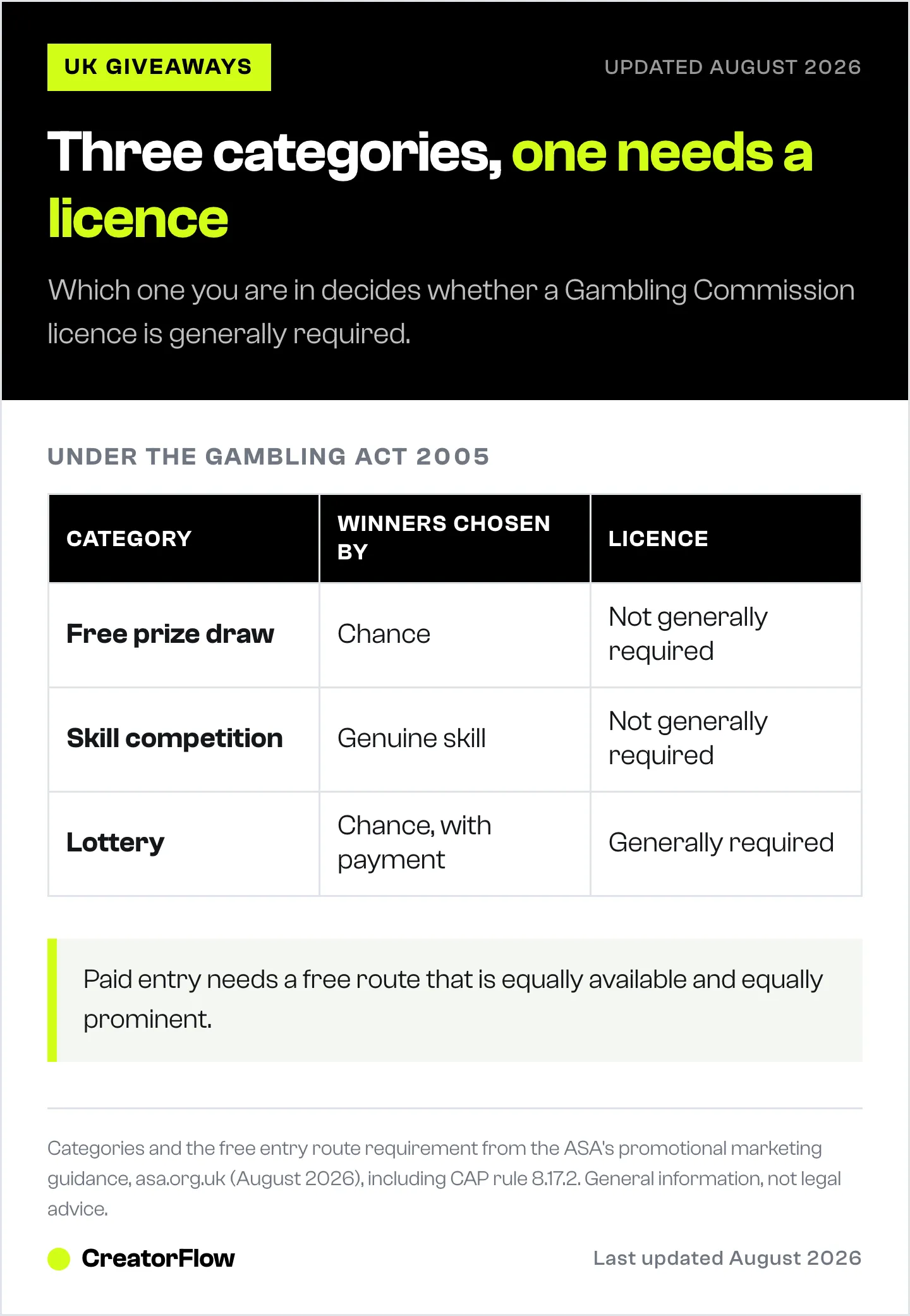 UK GIVEAWAYS

UPDATED AUGUST 2026

Three categories, one needs a licence

Which one you are in decides whether a Gambling Commission licence is generally required.

UNDER THE GAMBLING ACT 2005

| CATEGORY | WINNERS CHOSEN BY | LICENCE |
|---|---|---|
| Free prize draw | Chance | Not generally required |
| Skill competition | Genuine skill | Not generally required |
| Lottery | Chance, with payment | Generally required |

Paid entry needs a free route that is equally available and equally prominent.

Categories and the free entry route requirement from the ASA's promotional marketing guidance, asa.org.uk (August 2026), including CAP rule 8.17.2. General information, not legal advice.

CreatorFlow

Last updated August 2026